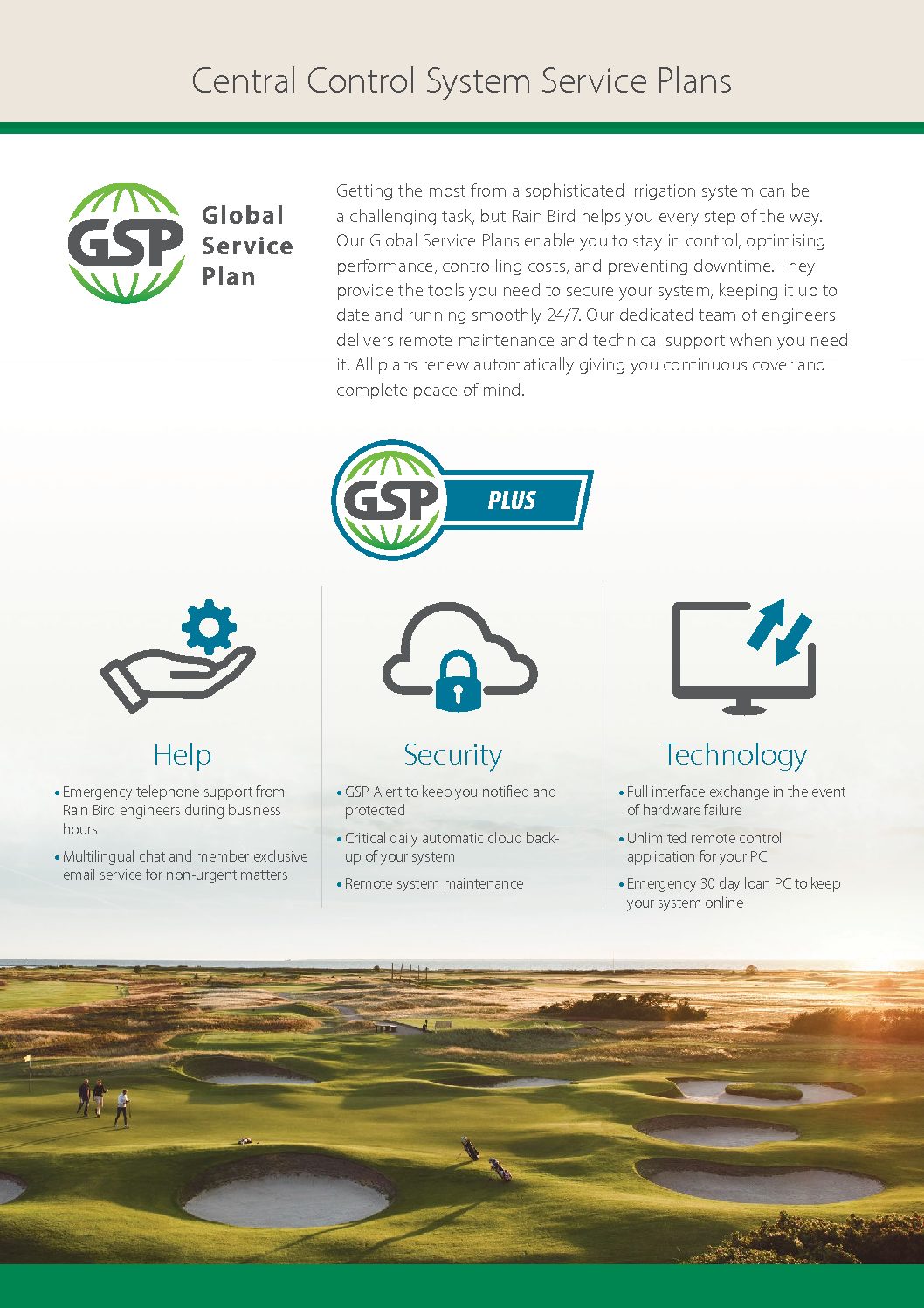 Central Control System Service Plans

GSP Global Service Plan

Getting the most from a sophisticated irrigation system can be a challenging task, but Rain Bird helps you every step of the way. Our Global Service Plans enable you to stay in control, optimising performance, controlling costs, and preventing downtime. They provide the tools you need to secure your system, keeping it up to date and running smoothly 24/7. Our dedicated team of engineers delivers remote maintenance and technical support when you need it. All plans renew automatically giving you continuous cover and complete peace of mind.

GSP PLUS

Help

• Emergency telephone support from Rain Bird engineers during business hours

• Multilingual chat and member exclusive email service for non-urgent matters

Security

• GSP Alert to keep you notified and protected

• Critical daily automatic cloud back-up of your system

• Remote system maintenance

Technology

• Full interface exchange in the event of hardware failure

• Unlimited remote control application for your PC

• Emergency 30 day loan PC to keep your system online